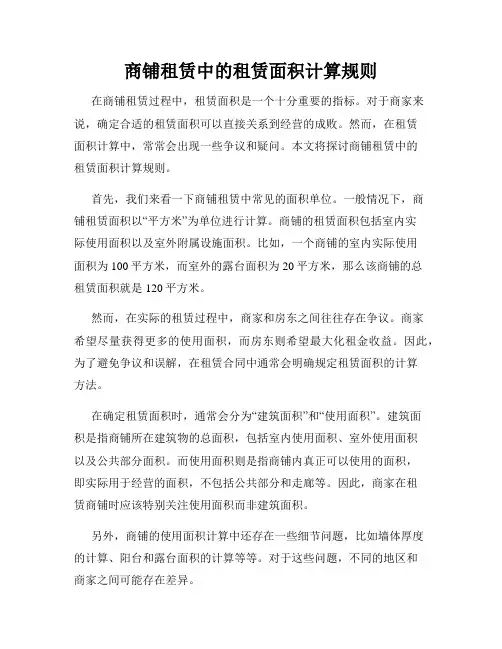 商铺租赁中的租赁面积计算规则

在商铺租赁过程中，租赁面积是一个十分重要的指标。对于商家来说，确定合适的租赁面积可以直接关系到经营的成败。然而，在租赁面积计算中，常常会出现一些争议和疑问。本文将探讨商铺租赁中的租赁面积计算规则。

首先，我们来看一下商铺租赁中常见的面积单位。一般情况下，商铺租赁面积以“平方米”为单位进行计算。商铺的租赁面积包括室内实际使用面积以及室外附属设施面积。比如，一个商铺的室内实际使用面积为 100 平方米，而室外的露台面积为 20 平方米，那么该商铺的总租赁面积就是 120 平方米。

然而，在实际的租赁过程中，商家和房东之间往往存在争议。商家希望尽量获得更多的使用面积，而房东则希望最大化租金收益。因此，为了避免争议和误解，在租赁合同中通常会明确规定租赁面积的计算方法。

在确定租赁面积时，通常会分为“建筑面积”和“使用面积”。建筑面积是指商铺所在建筑物的总面积，包括室内使用面积、室外使用面积以及公共部分面积。而使用面积则是指商铺内真正可以使用的面积，即实际用于经营的面积，不包括公共部分和走廊等。因此，商家在租赁商铺时应该特别关注使用面积而非建筑面积。

另外，商铺的使用面积计算中还存在一些细节问题，比如墙体厚度的计算、阳台和露台面积的计算等等。对于这些问题，不同的地区和商家之间可能存在差异。